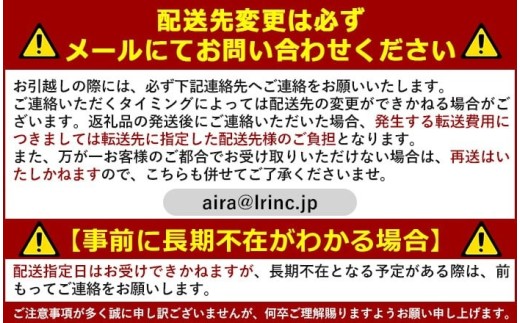 配送先変更は必ず
メールにてお問い合わせください

お引越しの際には、必ず下記連絡先へご連絡をお願いいたします。
ご連絡いただくタイミングによっては配送先の変更ができかねる場合がございます。返礼品の発送後にご連絡いただいた場合、発生する転送費用につきましては転送先に指定した配送先様のご負担となります。
また、万が一お客様のご都合でお受け取りいただけない場合は、再送はいたしかねますので、こちらも併せてご了承くださいませ。

aira@lrinc.jp

【事前に長期不在がわかる場合】

配送指定日はお受けできかねますが、長期不在となる予定がある際は、前もってご連絡をお願いします。

ご注意事項が多く誠に申し訳ございませんが、何卒ご理解賜りますようお願い申し上げます。